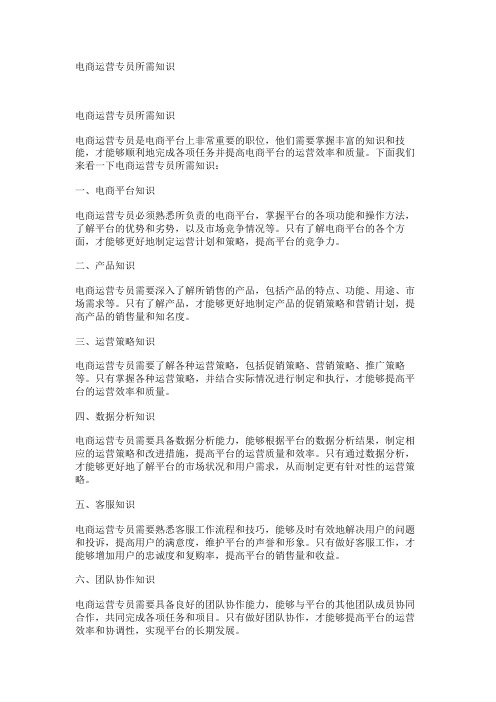 电商运营专员所需知识

电商运营专员所需知识

电商运营专员是电商平台上非常重要的职位，他们需要掌握丰富的知识和技能，才能够顺利地完成各项任务并提高电商平台的运营效率和质量。下面我们来看一下电商运营专员所需知识：

一、电商平台知识

电商运营专员必须熟悉所负责的电商平台，掌握平台的各项功能和操作方法，了解平台的优势和劣势，以及市场竞争情况等。只有了解电商平台的各个方面，才能够更好地制定运营计划和策略，提高平台的竞争力。

二、产品知识

电商运营专员需要深入了解所销售的产品，包括产品的特点、功能、用途、市场需求等。只有了解产品，才能够更好地制定产品的促销策略和营销计划，提高产品的销售量和知名度。

三、运营策略知识

电商运营专员需要了解各种运营策略，包括促销策略、营销策略、推广策略等。只有掌握各种运营策略，并结合实际情况进行制定和执行，才能够提高平台的运营效率和质量。

四、数据分析知识

电商运营专员需要具备数据分析能力，能够根据平台的数据分析结果，制定相应的运营策略和改进措施，提高平台的运营质量和效率。只有通过数据分析，才能够更好地了解平台的市场状况和用户需求，从而制定更有针对性的运营策略。

五、客服知识

电商运营专员需要熟悉客服工作流程和技巧，能够及时有效地解决用户的问题和投诉，提高用户的满意度，维护平台的声誉和形象。只有做好客服工作，才能够增加用户的忠诚度和复购率，提高平台的销售量和收益。

六、团队协作知识

电商运营专员需要具备良好的团队协作能力，能够与平台的其他团队成员协同合作，共同完成各项任务和项目。只有做好团队协作，才能够提高平台的运营效率和协调性，实现平台的长期发展。